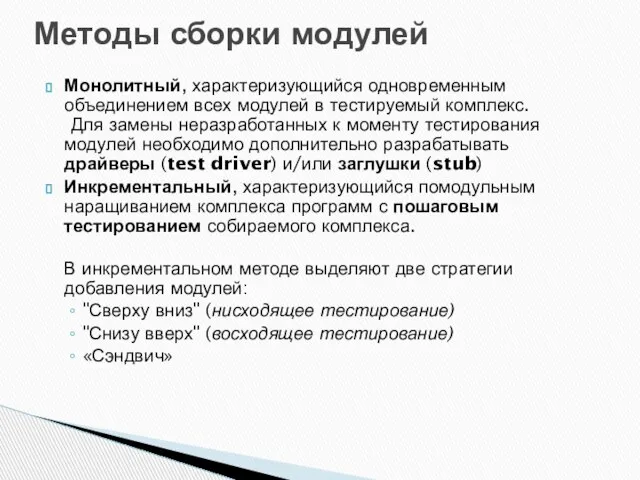 Методы сборки модулей

Монолитный, характеризующийся одновременным объединением всех модулей в тестируемый комплекс. Для замены неразработанных к моменту тестирования модулей необходимо дополнительно разрабатывать драйверы (test driver) и/или заглушки (stub)

Инкрементальный, характеризующийся помодульным наращиванием комплекса программ с пошаговым тестированием собираемого комплекса.

В инкрементальном методе выделяют две стратегии добавления модулей:
◦ "Сверху вниз" (нисходящее тестирование)
◦ "Снизу вверх" (восходящее тестирование)
◦ «Сэндвич»